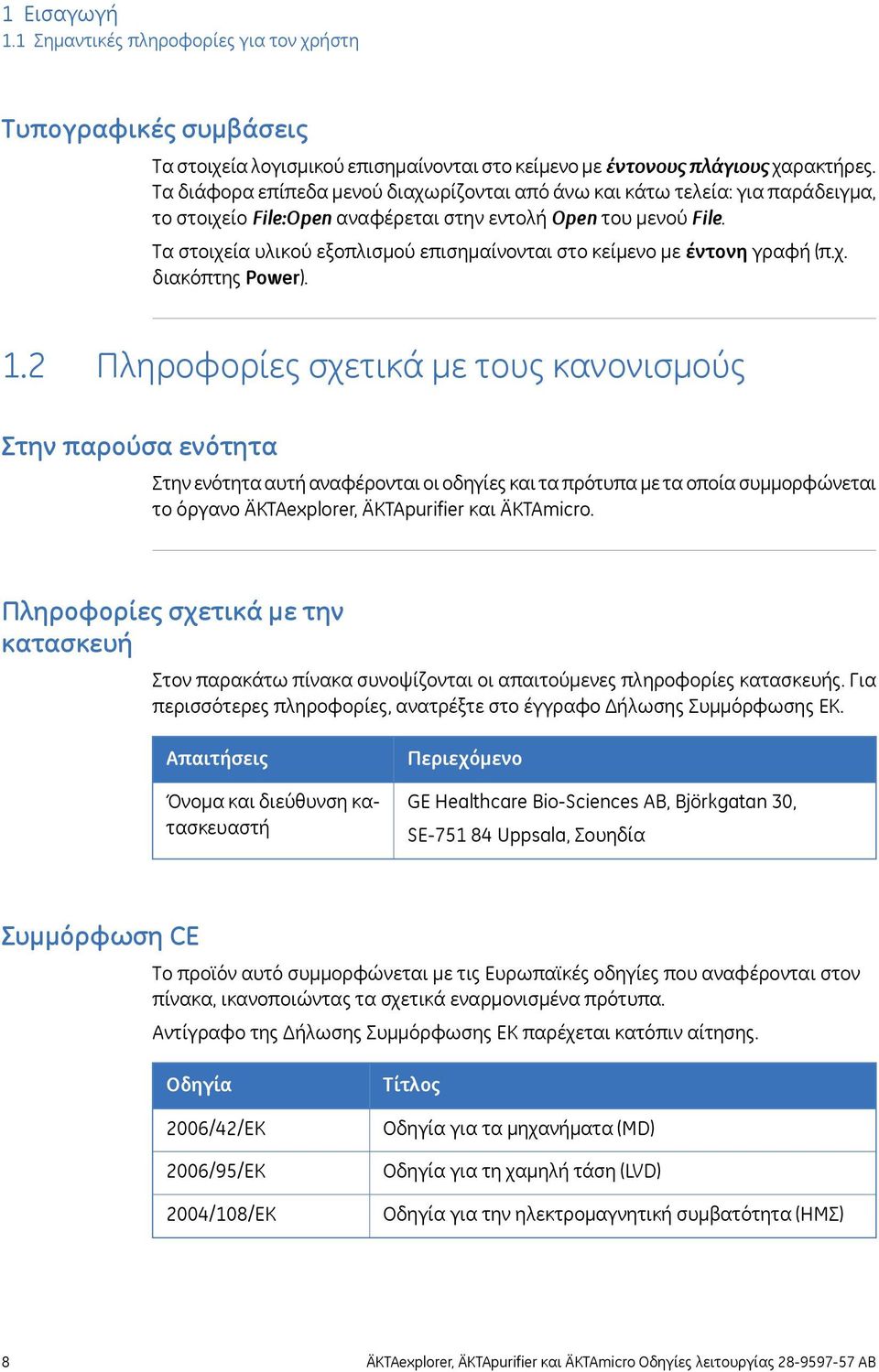 1 Εισαγωγή
1.1 Σημαντικές πληροφορίες για τον χρήστη

Τυπογραφικές συμβάσεις

Τα στοιχεία λογισμικού επισημαίνονται στο κείμενο με έντονους πλάγιους χαρακτήρες. Τα διάφορα επίπεδα μενού διαχωρίζονται από άνω και κάτω τελεία: για παράδειγμα, το στοιχείο File:Open αναφέρεται στην εντολή Open του μενού File.

Τα στοιχεία υλικού εξοπλισμού επισημαίνονται στο κείμενο με έντονη γραφή (π.χ. διακόπτης Power).

1.2 Πληροφορίες σχετικά με τους κανονισμούς

Στην παρούσα ενότητα

Στην ενότητα αυτή αναφέρονται οι οδηγίες και τα πρότυπα με τα οποία συμμορφώνεται το όργανο ÄKTAexplorer, ÄKTApurifier και ÄKTAmicro.

Πληροφορίες σχετικά με την κατασκευή

Στον παρακάτω πίνακα συνοψίζονται οι απαιτούμενες πληροφορίες κατασκευής. Για περισσότερες πληροφορίες, ανατρέξτε στο έγγραφο Δήλωσης Συμμόρφωσης ΕΚ.

| Απαιτήσεις | Περιεχόμενο |
|---|---|
| Όνομα και διεύθυνση κατασκευαστή | GE Healthcare Bio-Sciences AB, Björkgatan 30, SE-751 84 Uppsala, Σουηδία |

Συμμόρφωση CE

Το προϊόν αυτό συμμορφώνεται με τις Ευρωπαϊκές οδηγίες που αναφέρονται στον πίνακα, ικανοποιώντας τα σχετικά εναρμονισμένα πρότυπα.

Αντίγραφο της Δήλωσης Συμμόρφωσης ΕΚ παρέχεται κατόπιν αίτησης.

| Οδηγία | Τίτλος |
|---|---|
| 2006/42/ΕΚ | Οδηγία για τα μηχανήματα (MD) |
| 2006/95/ΕΚ | Οδηγία για τη χαμηλή τάση (LVD) |
| 2004/108/ΕΚ | Οδηγία για την ηλεκτρομαγνητική συμβατότητα (ΗΜΣ) |

8 ÄKTAexplorer, ÄKTApurifier και ÄKTAmicro Οδηγίες λειτουργίας 28-9597-57 AB